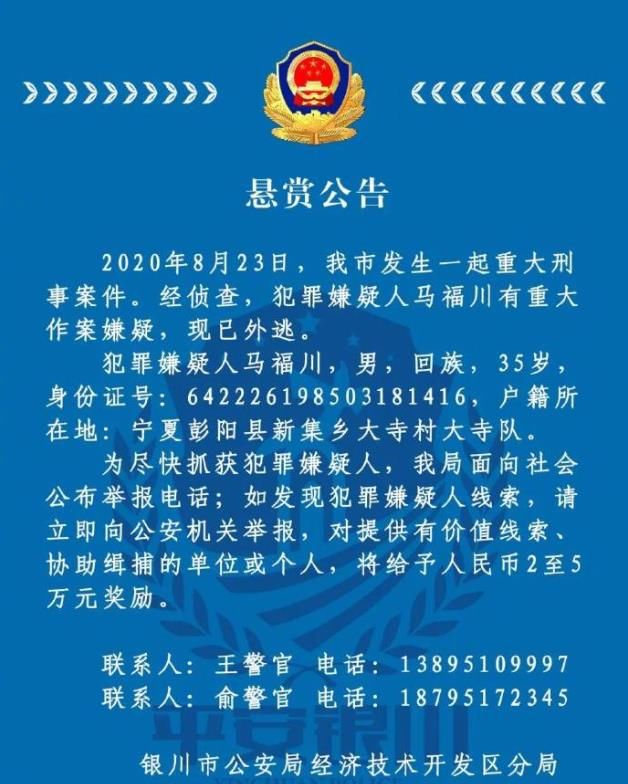 悬赏公告

2020年8月23日，我市发生一起重大刑事案件。经侦查，犯罪嫌疑人马福川有重大作案嫌疑，现已外逃。

犯罪嫌疑人马福川，男，回族，35岁，身份证号：642226198503181416，户籍所在地：宁夏彭阳县新集乡大寺村大寺队。

为尽快抓获犯罪嫌疑人，我局面向社会公布举报电话；如发现犯罪嫌疑人线索，请立即向公安机关举报，对提供有价值线索、协助缉捕的单位或个人，将给予人民币2至5万元奖励。

联系人：王警官 电话：13895109997
联系人：俞警官 电话：18795172345

平安银川

银川市公安局经济技术开发区分局